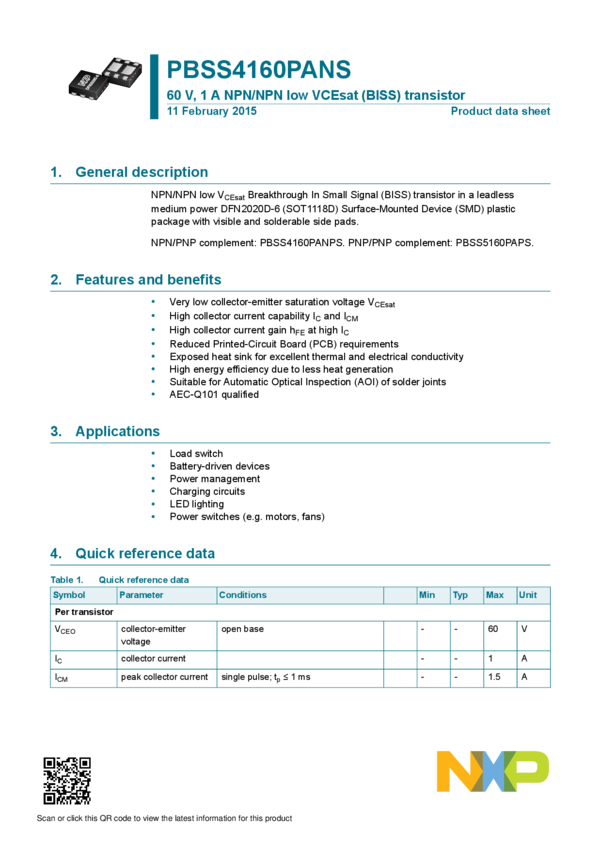 PBSS4160PANS
60 V, 1 A NPN/NPN low VCEsat (BISS) transistor
11 February 2015
Product data sheet

1. General description

NPN/NPN low $V_{CEsat}$ Breakthrough In Small Signal (BISS) transistor in a leadless medium power DFN2020D-6 (SOT1118D) Surface-Mounted Device (SMD) plastic package with visible and solderable side pads.

NPN/PNP complement: PBSS4160PANPS. PNP/PNP complement: PBSS5160PAPS.

2. Features and benefits

• Very low collector-emitter saturation voltage $V_{CEsat}$
• High collector current capability $I_C$ and $I_{CM}$
• High collector current gain $h_{FE}$ at high $I_C$
• Reduced Printed-Circuit Board (PCB) requirements
• Exposed heat sink for excellent thermal and electrical conductivity
• High energy efficiency due to less heat generation
• Suitable for Automatic Optical Inspection (AOI) of solder joints
• AEC-Q101 qualified

3. Applications

• Load switch
• Battery-driven devices
• Power management
• Charging circuits
• LED lighting
• Power switches (e.g. motors, fans)

4. Quick reference data

Table 1. Quick reference data

| Symbol | Parameter | Conditions | | Min | Typ | Max | Unit |
|---|---|---|---|---|---|---|---|
| Per transistor | | | | | | | |
| $V_{CEO}$ | collector-emitter voltage | open base | | - | - | 60 | V |
| $I_C$ | collector current | | | - | - | 1 | A |
| $I_{CM}$ | peak collector current | single pulse; $t_p \leq 1$ ms | | - | - | 1.5 | A |

Scan or click this QR code to view the latest information for this product

NXP